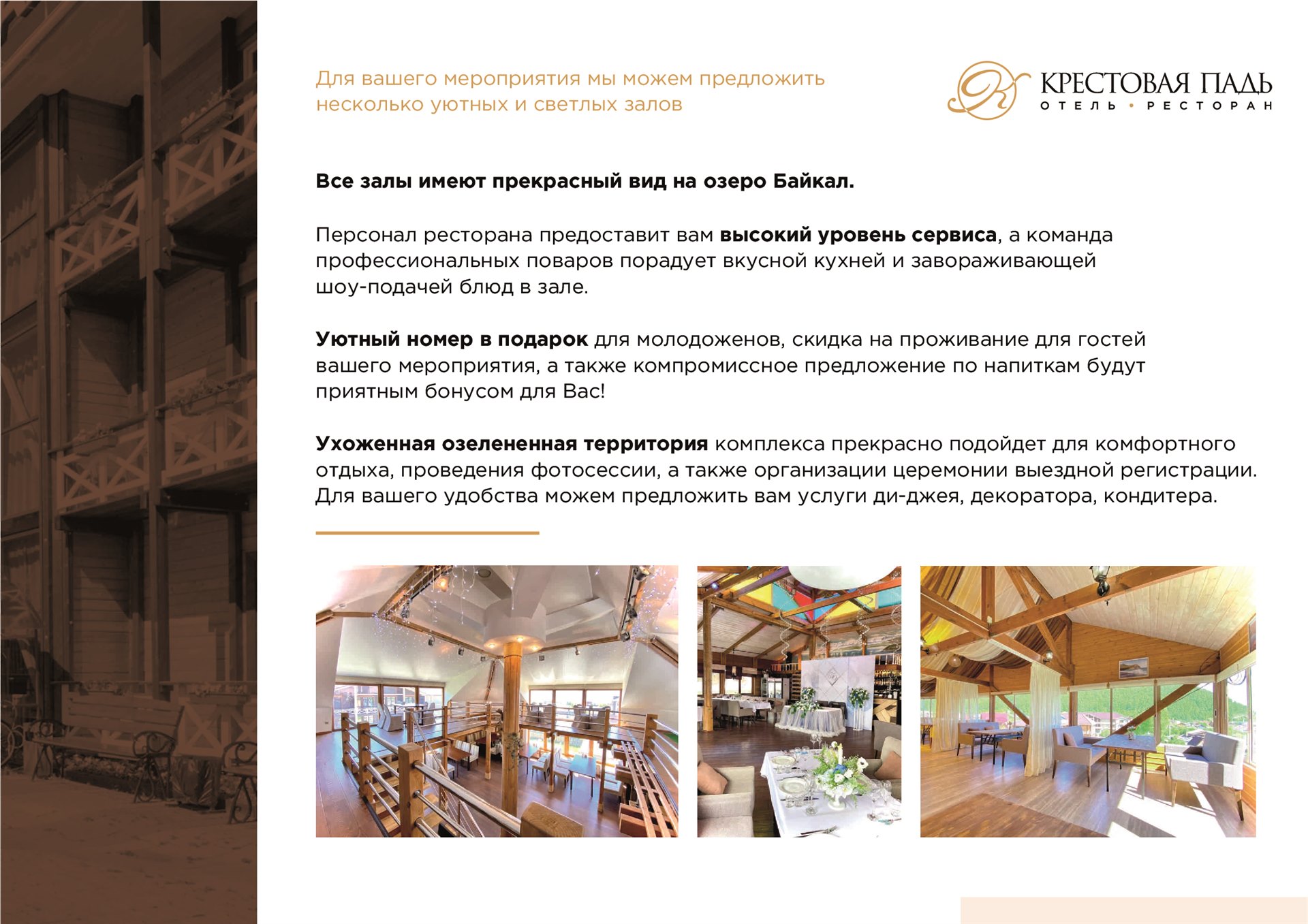 Для вашего мероприятия мы можем предложить несколько уютных и светлых залов

КРЕСТОВАЯ ПАДЬ
ОТЕЛЬ • РЕСТОРАН

Все залы имеют прекрасный вид на озеро Байкал.

Персонал ресторана предоставит вам высокий уровень сервиса, а команда профессиональных поваров порадует вкусной кухней и завораживающей шоу-подачей блюд в зале.

Уютный номер в подарок для молодоженов, скидка на проживание для гостей вашего мероприятия, а также компромиссное предложение по напиткам будут приятным бонусом для Вас!

Ухоженная озелененная территория комплекса прекрасно подойдет для комфортного отдыха, проведения фотосессии, а также организации церемонии выездной регистрации. Для вашего удобства можем предложить вам услуги ди-джея, декоратора, кондитера.